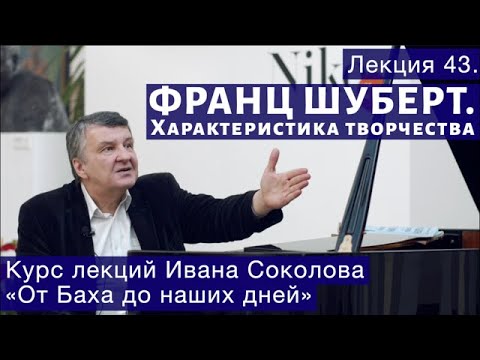 Nik

Лекция 43.

ФРАНЦ ШУБЕРТ.
Характеристика творчества

Курс лекций Ивана Соколова
«От Баха до наших дней»